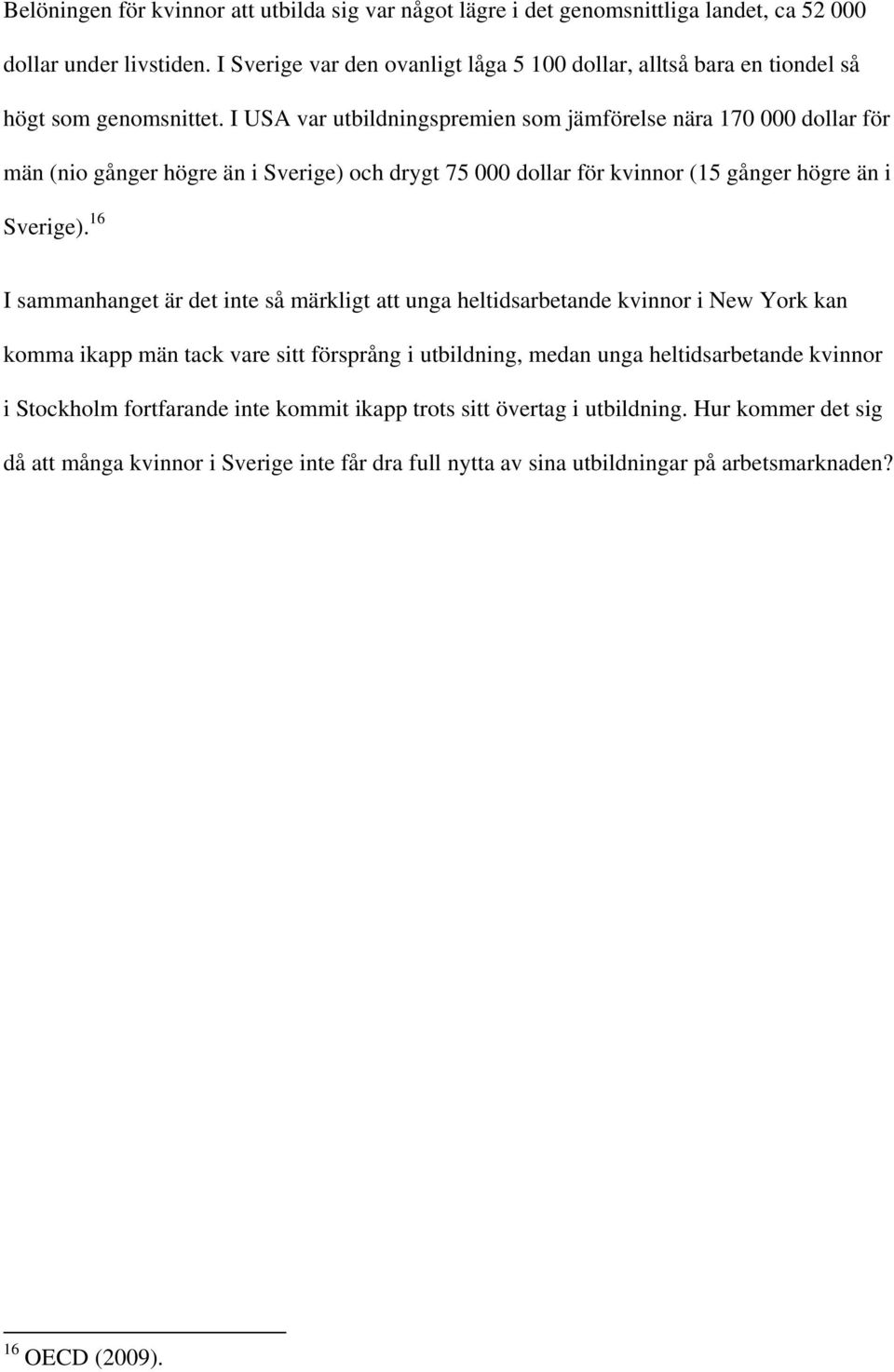 Belöningen för kvinnor att utbilda sig var något lägre i det genomsnittliga landet, ca 52 000 dollar under livstiden. I Sverige var den ovanligt låga 5 100 dollar, alltså bara en tiondel så högt som genomsnittet. I USA var utbildningspremien som jämförelse nära 170 000 dollar för män (nio gånger högre än i Sverige) och drygt 75 000 dollar för kvinnor (15 gånger högre än i Sverige).$^{16}$

I sammanhanget är det inte så märkligt att unga heltidsarbetande kvinnor i New York kan komma ikapp män tack vare sitt försprång i utbildning, medan unga heltidsarbetande kvinnor i Stockholm fortfarande inte kommit ikapp trots sitt övertag i utbildning. Hur kommer det sig då att många kvinnor i Sverige inte får dra full nytta av sina utbildningar på arbetsmarknaden?

$^{16}$ OECD (2009).